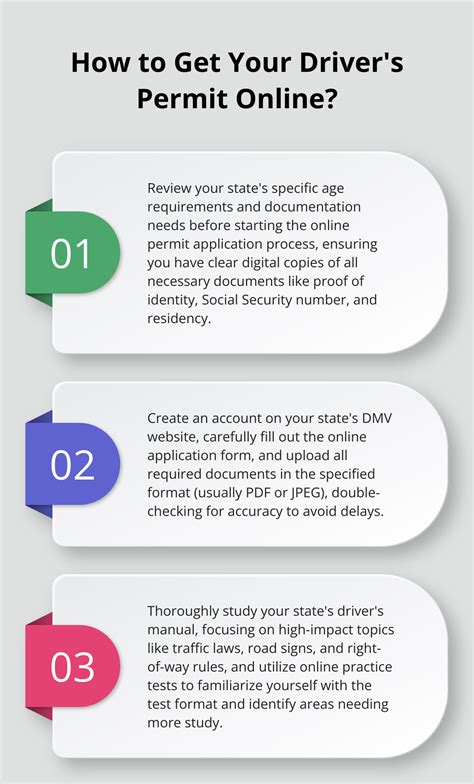 How to Get Your Driver's Permit Online?

01

Review your state's specific age requirements and documentation needs before starting the online permit application process, ensuring you have clear digital copies of all necessary documents like proof of identity, Social Security number, and residency.

02

Create an account on your state's DMV website, carefully fill out the online application form, and upload all required documents in the specified format (usually PDF or JPEG), double-checking for accuracy to avoid delays.

03

Thoroughly study your state's driver's manual, focusing on high-impact topics like traffic laws, road signs, and right-of-way rules, and utilize online practice tests to familiarize yourself with the test format and identify areas needing more study.